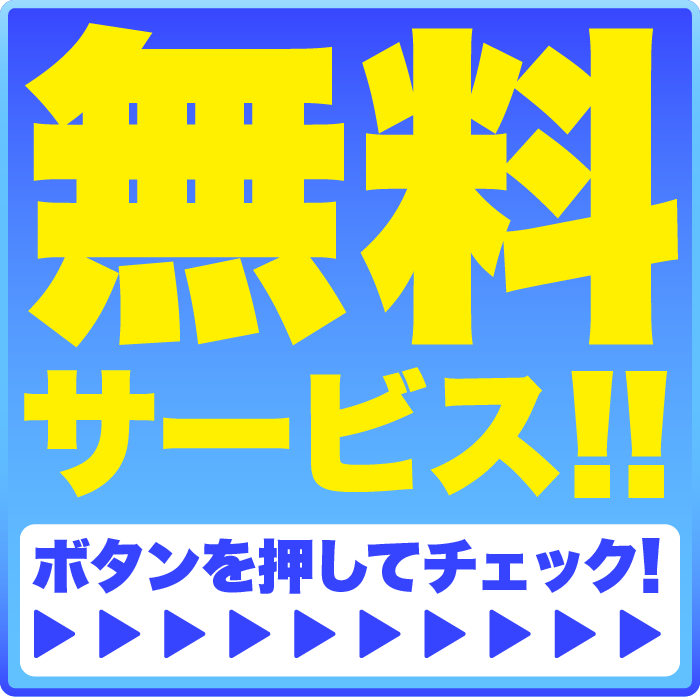 無料
サービス!!

ボタンを押してチェック!
▶▶▶▶▶▶▶▶▶▶